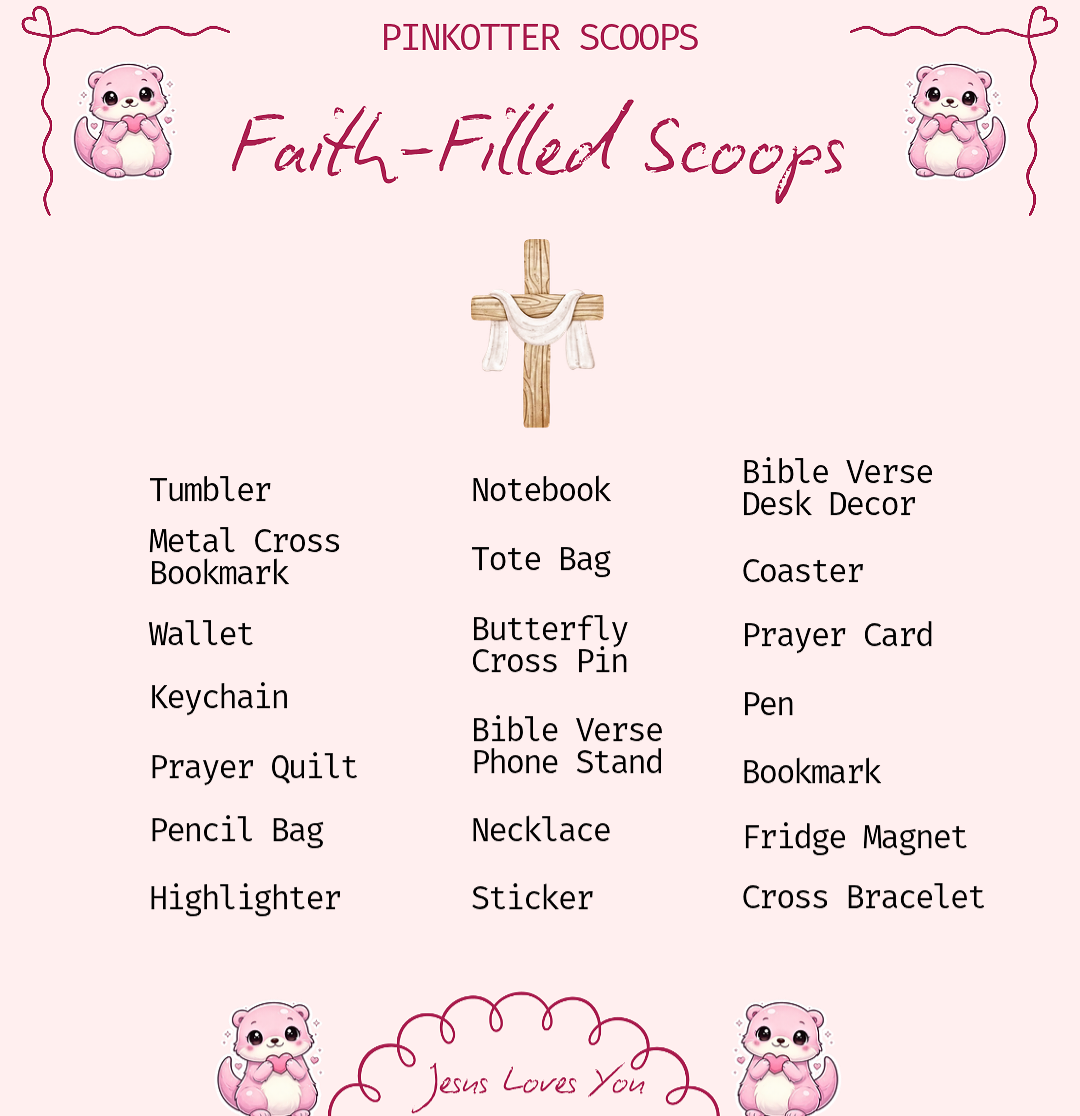 PINKOTTER SCOOPS

Faith-Filled Scoops

Tumbler
Metal Cross Bookmark
Wallet
Keychain
Prayer Quilt
Pencil Bag
Highlighter

Notebook
Tote Bag
Butterfly Cross Pin
Bible Verse Phone Stand
Necklace
Sticker

Bible Verse Desk Decor
Coaster
Prayer Card
Pen
Bookmark
Fridge Magnet
Cross Bracelet

Jesus Loves You